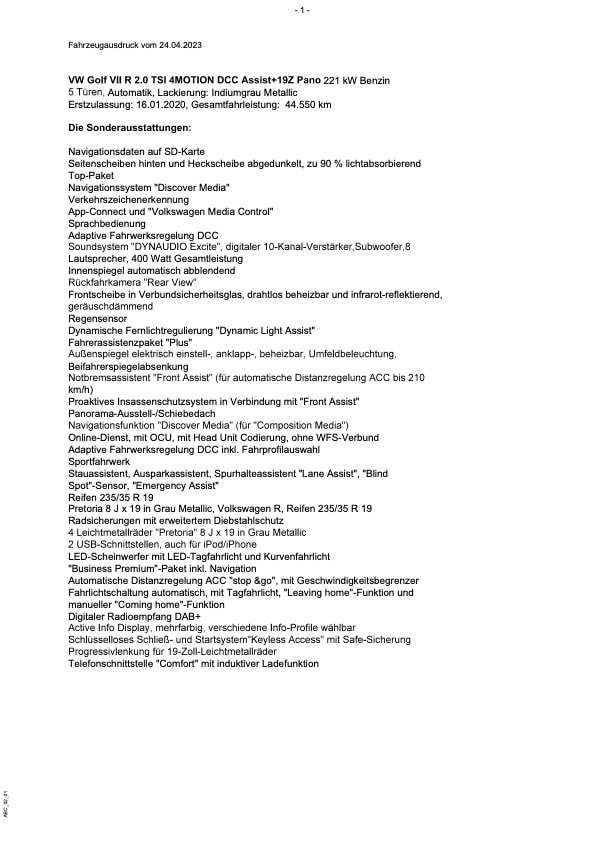 - 1 -

Fahrzeugausdruck vom 24.04.2023

VW Golf VII R 2.0 TSI 4MOTION DCC Assist+19Z Pano 221 kW Benzin
5 Türen, Automatik, Lackierung: Indiumgrau Metallic
Erstzulassung: 16.01.2020, Gesamtfahrleistung: 44.550 km

Die Sonderausstattungen:

Navigationsdaten auf SD-Karte
Seitenscheiben hinten und Heckscheibe abgedunkelt, zu 90 % lichtabsorbierend
Top-Paket
Navigationssystem "Discover Media"
Verkehrszeichenerkennung
App-Connect und "Volkswagen Media Control"
Sprachbedienung
Adaptive Fahrwerksregelung DCC
Soundsystem "DYNAUDIO Excite", digitaler 10-Kanal-Verstärker,Subwoofer,8 Lautsprecher, 400 Watt Gesamtleistung
Innenspiegel automatisch abblendend
Rückfahrkamera "Rear View"
Frontscheibe in Verbundsicherheitsglas, drahtlos beheizbar und infrarot-reflektierend, geräuschdämmend
Regensensor
Dynamische Fernlichtregulierung "Dynamic Light Assist"
Fahrerassistenzpaket "Plus"
Außenspiegel elektrisch einstell-, anklapp-, beheizbar, Umfeldbeleuchtung, Beifahrerspiegelabsenkung
Notbremsassistent "Front Assist" (für automatische Distanzregelung ACC bis 210 km/h)
Proaktives Insassenschutzsystem in Verbindung mit "Front Assist"
Panorama-Ausstell-/Schiebedach
Navigationsfunktion "Discover Media" (für "Composition Media")
Online-Dienst, mit OCU, mit Head Unit Codierung, ohne WFS-Verbund
Adaptive Fahrwerksregelung DCC inkl. Fahrprofilauswahl
Sportfahrwerk
Stauassistent, Ausparkassistent, Spurhalteassistent "Lane Assist", "Blind Spot"-Sensor, "Emergency Assist"
Reifen 235/35 R 19
Pretoria 8 J x 19 in Grau Metallic, Volkswagen R, Reifen 235/35 R 19
Radsicherungen mit erweitertem Diebstahlschutz
4 Leichtmetallräder "Pretoria" 8 J x 19 in Grau Metallic
2 USB-Schnittstellen, auch für iPod/iPhone
LED-Scheinwerfer mit LED-Tagfahrlicht und Kurvenfahrlicht
"Business Premium"-Paket inkl. Navigation
Automatische Distanzregelung ACC "stop &go", mit Geschwindigkeitsbegrenzer
Fahrlichtschaltung automatisch, mit Tagfahrlicht, "Leaving home"-Funktion und manueller "Coming home"-Funktion
Digitaler Radioempfang DAB+
Active Info Display, mehrfarbig, verschiedene Info-Profile wählbar
Schlüsselloses Schließ- und Startsystem"Keyless Access" mit Safe-Sicherung
Progressivlenkung für 19-Zoll-Leichtmetallräder
Telefonschnittstelle "Comfort" mit induktiver Ladefunktion

A6C_02_01